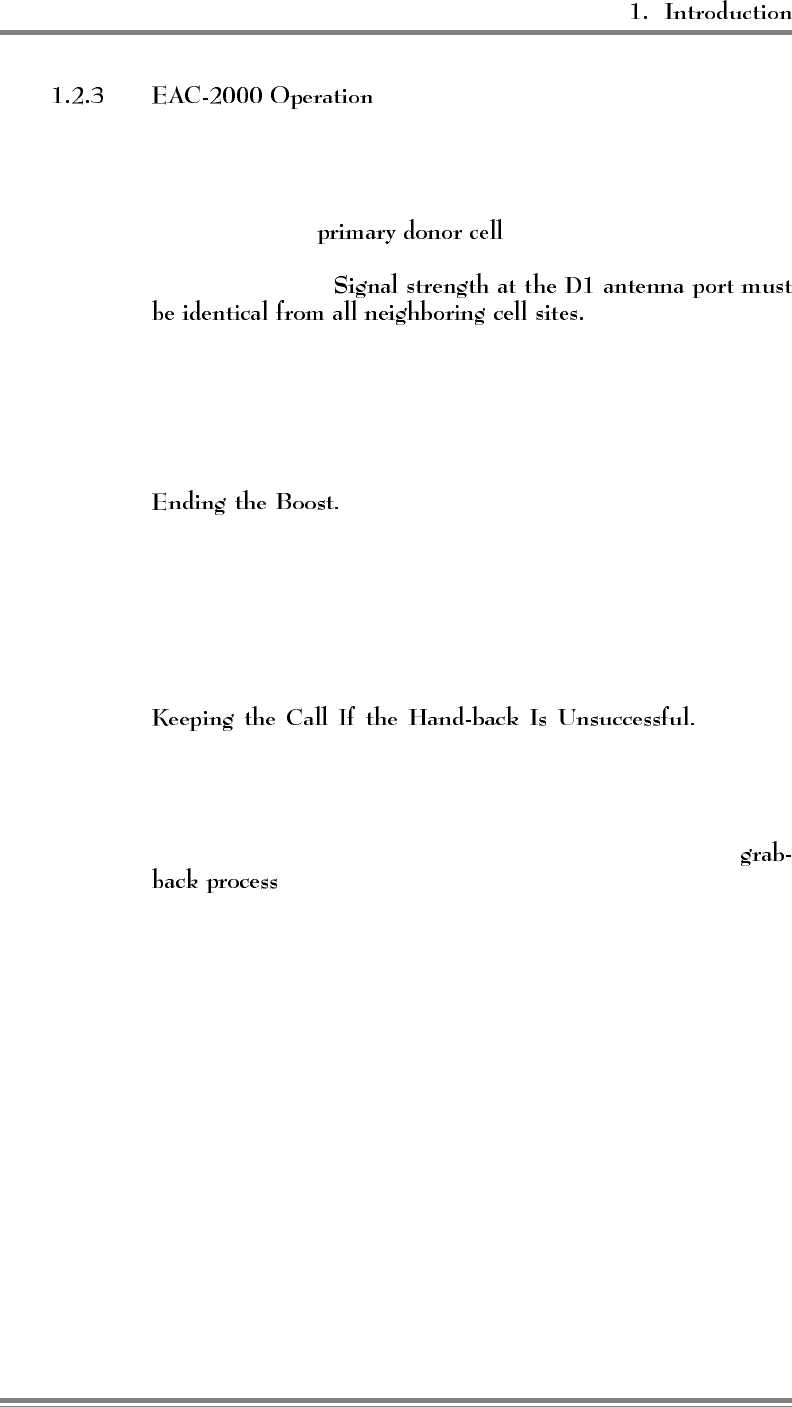 1. Introduction

1.2.3 EAC-2000 Operation

primary donor cell

Signal strength at the D1 antenna port must be identical from all neighboring cell sites.

Ending the Boost.

Keeping the Call If the Hand-back Is Unsuccessful.

grab-back process